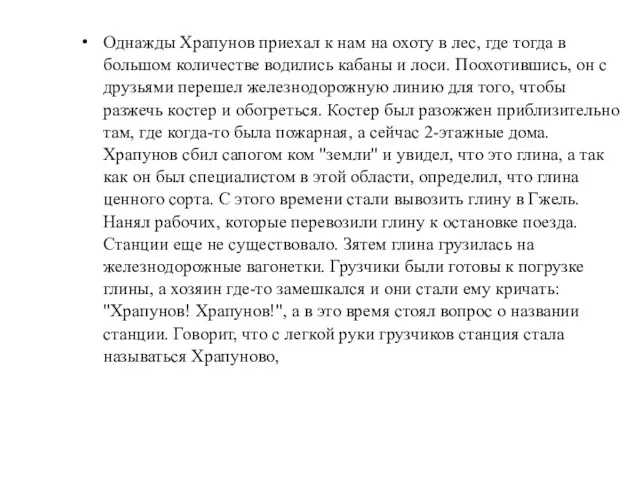 • Однажды Храпунов приехал к нам на охоту в лес, где тогда в большом количестве водились кабаны и лоси. Поохотившись, он с друзьями перешел железнодорожную линию для того, чтобы разжечь костер и обогреться. Костер был разожжен приблизительно там, где когда-то была пожарная, а сейчас 2-этажные дома. Храпунов сбил сапогом ком "земли" и увидел, что это глина, а так как он был специалистом в этой области, определил, что глина ценного сорта. С этого времени стали вывозить глину в Гжель. Нанял рабочих, которые перевозили глину к остановке поезда. Станции еще не существовало. Зятем глина грузилась на железнодорожные вагонетки. Грузчики были готовы к погрузке глины, а хозяин где-то замешкался и они стали ему кричать: "Храпунов! Храпунов!", а в это время стоял вопрос о названии станции. Говорит, что с легкой руки грузчиков станция стала называться Храпуново,